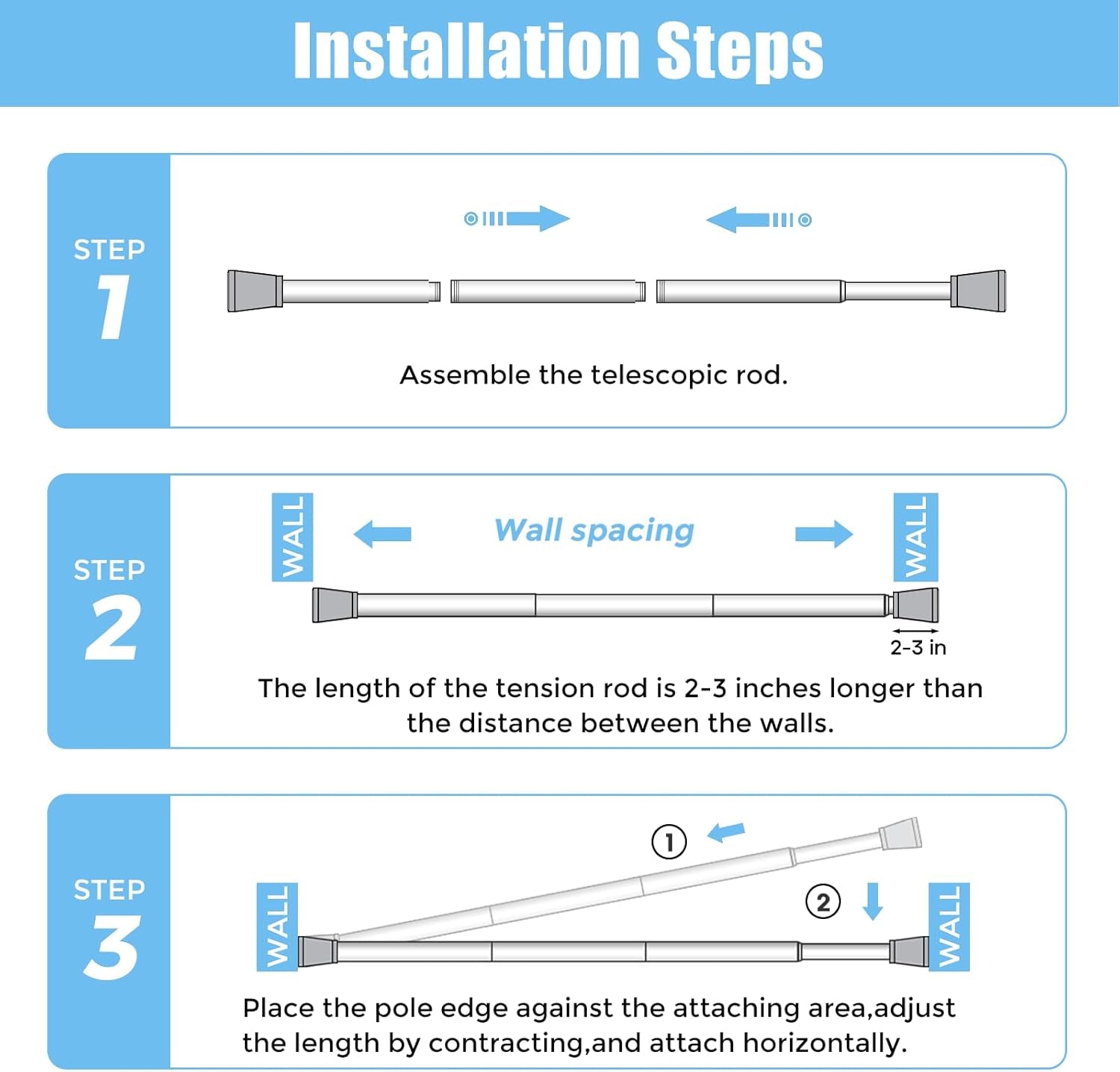 Installation Steps

STEP
1

Assemble the telescopic rod.

STEP
2

WALL

Wall spacing

WALL

2-3 in

The length of the tension rod is 2-3 inches longer than the distance between the walls.

STEP
3

①

②

WALL

WALL

Place the pole edge against the attaching area,adjust the length by contracting,and attach horizontally.